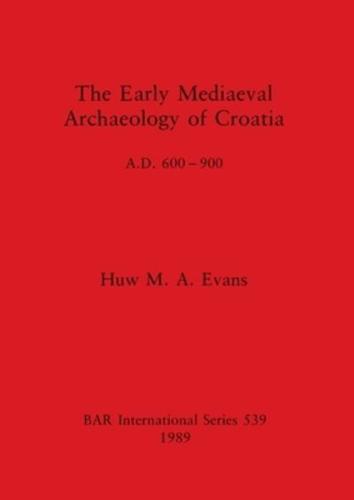 The Early Mediaeval Archaeology of Croatia

A.D. 600 – 900

Huw M. A. Evans

BAR International Series 539
1989